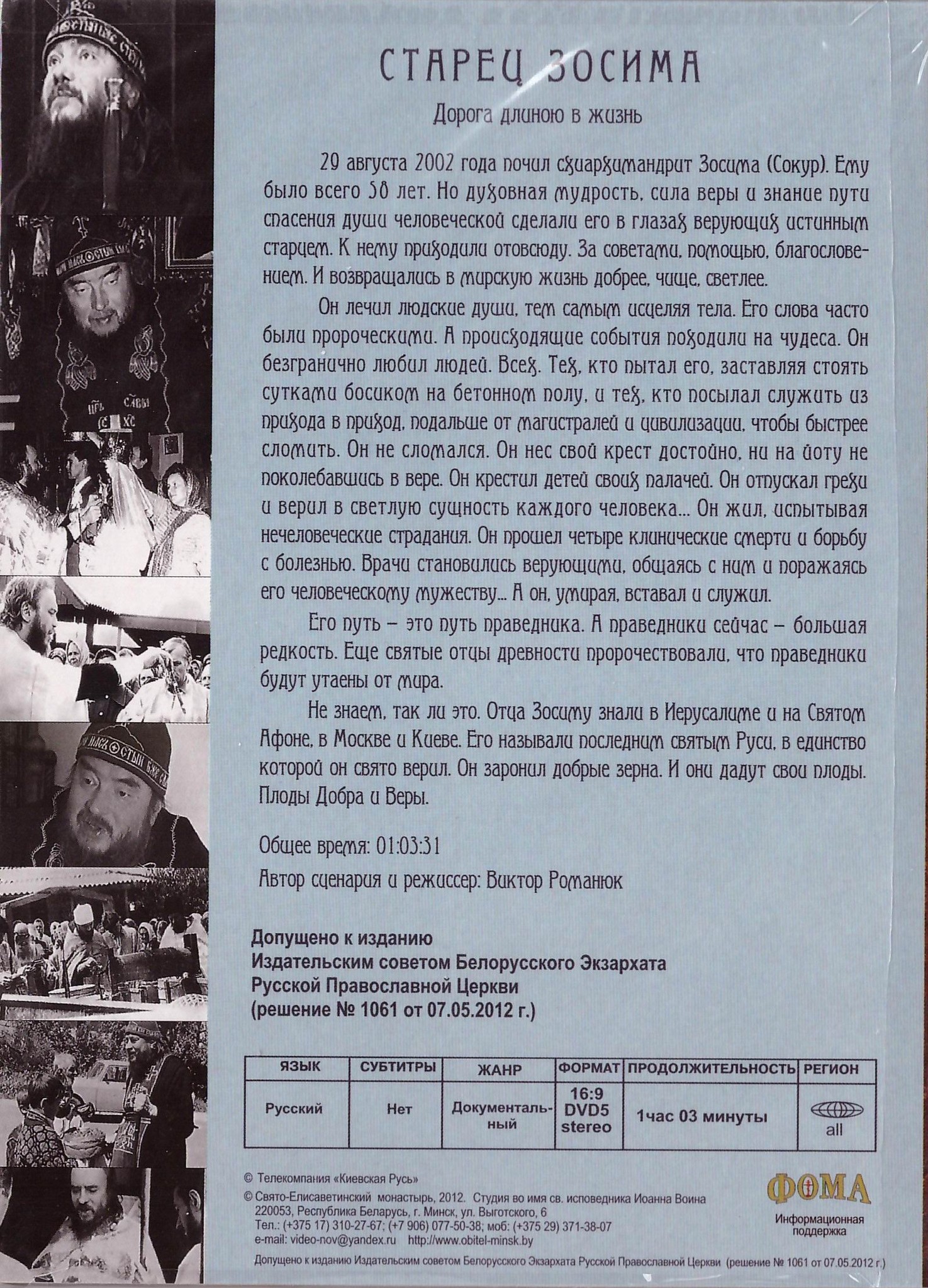 СТАРЕЦ ЗОСИМА

Дорога длиною в жизнь

29 августа 2002 года почил схиархимандрит Зосима (Сокур). Ему было всего 58 лет. Но духовная мудрость, сила веры и знание пути спасения души человеческой сделали его в глазах верующих истинным старцем. К нему приходили отовсюду. За советами, помощью, благословением. И возвращались в мирскую жизнь добрее, чище, светлее.

Он лечил людские души, тем самым исцеляя тела. Его слова часто были пророческими. А происходящие события походили на чудеса. Он безгранично любил людей. Всех. Тех, кто пытал его, заставляя стоять сутками босиком на бетонном полу, и тех, кто посылал служить из прихода в приход, подальше от магистралей и цивилизации, чтобы быстрее сломить. Он не сломался. Он нес свой крест достойно, ни на йоту не поколебавшись в вере. Он крестил детей своих палачей. Он отпускал грехи и верил в светлую сущность каждого человека... Он жил, испытывая нечеловеческие страдания. Он прошел четыре клинические смерти и борьбу с болезнью. Врачи становились верующими, общаясь с ним и поражаясь его человеческому мужеству... А он, умирая, вставал и служил.

Его путь – это путь праведника. А праведники сейчас – большая редкость. Еще святые отцы древности пророчествовали, что праведники будут утаены от мира.

Не знаем, так ли это. Отца Зосиму знали в Иерусалиме и на Святом Афоне, в Москве и Киеве. Его называли последним святым Руси, в единство которой он свято верил. Он заронил добрые зерна. И они дадут свои плоды. Плоды Добра и Веры.

Общее время: 01:03:31

Автор сценария и режиссер: Виктор Романюк

Допущено к изданию
Издательским советом Белорусского Экзархата
Русской Православной Церкви
(решение № 1061 от 07.05.2012 г.)

| ЯЗЫК | СУБТИТРЫ | ЖАНР | ФОРМАТ | ПРОДОЛЖИТЕЛЬНОСТЬ | РЕГИОН |
|---|---|---|---|---|---|
| Русский | Нет | Документальный | 16:9 DVD5 stereo | 1час 03 минуты | all |

© Телекомпания «Киевская Русь»
© Свято-Елисаветинский монастырь, 2012. Студия во имя св. исповедника Иоанна Воина
220053, Республика Беларусь, г. Минск, ул. Выготского, 6
Тел.: (+375 17) 310-27-67; (+7 906) 077-50-38; моб: (+375 29) 371-38-07
e-mail: video-nov@yandex.ru http://www.obitel-minsk.by

ФОМА
Информационная поддержка

Допущено к изданию Издательским советом Белорусского Экзархата Русской Православной Церкви (решение № 1061 от 07.05.2012 г.)